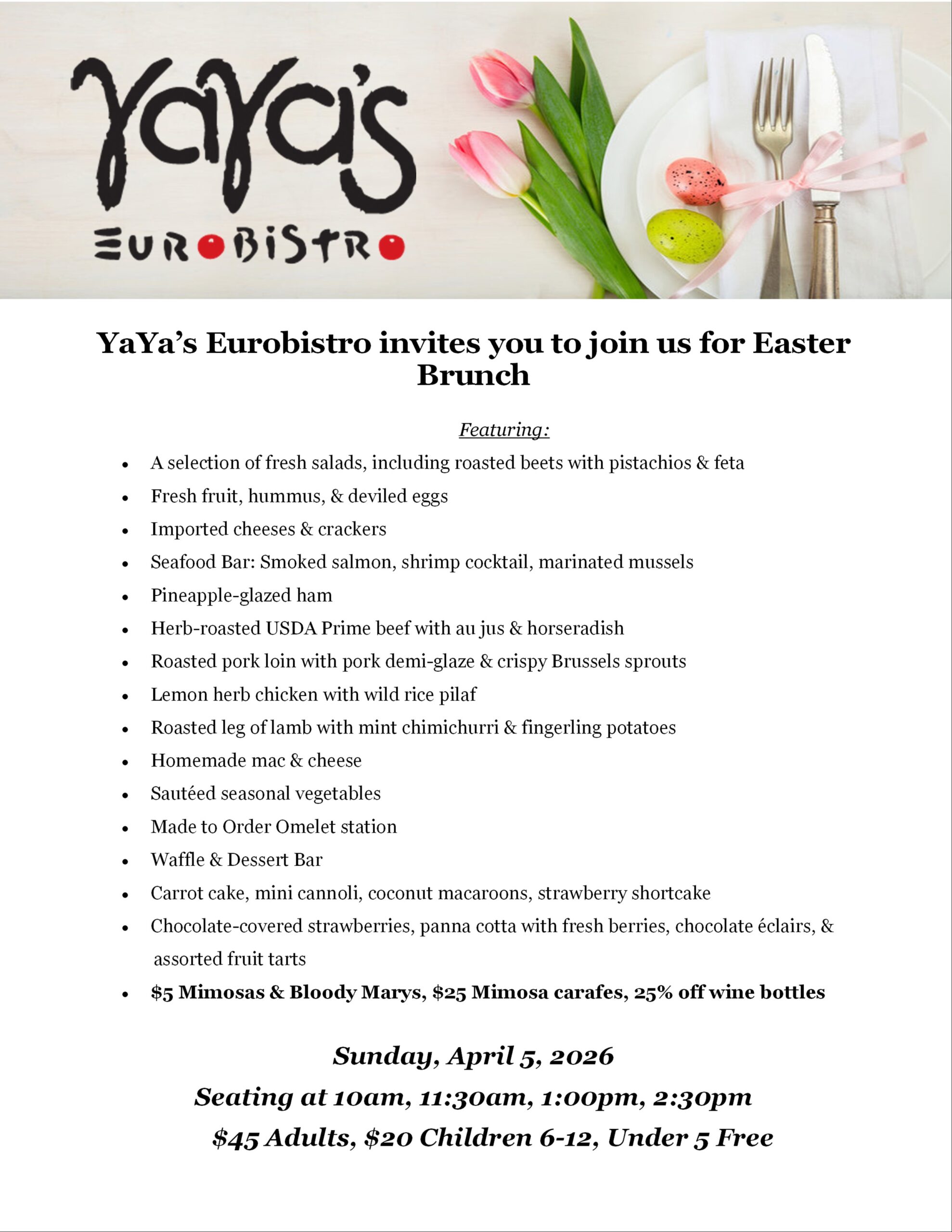 YaYa's

EUROBISTRO

YaYa's Eurobistro invites you to join us for Easter Brunch

Featuring:

• A selection of fresh salads, including roasted beets with pistachios & feta
• Fresh fruit, hummus, & deviled eggs
• Imported cheeses & crackers
• Seafood Bar: Smoked salmon, shrimp cocktail, marinated mussels
• Pineapple-glazed ham
• Herb-roasted USDA Prime beef with au jus & horseradish
• Roasted pork loin with pork demi-glaze & crispy Brussels sprouts
• Lemon herb chicken with wild rice pilaf
• Roasted leg of lamb with mint chimichurri & fingerling potatoes
• Homemade mac & cheese
• Sautéed seasonal vegetables
• Made to Order Omelet station
• Waffle & Dessert Bar
• Carrot cake, mini cannoli, coconut macaroons, strawberry shortcake
• Chocolate-covered strawberries, panna cotta with fresh berries, chocolate éclairs, & assorted fruit tarts
• $5 Mimosas & Bloody Marys, $25 Mimosa carafes, 25% off wine bottles

Sunday, April 5, 2026

Seating at 10am, 11:30am, 1:00pm, 2:30pm

$45 Adults, $20 Children 6-12, Under 5 Free